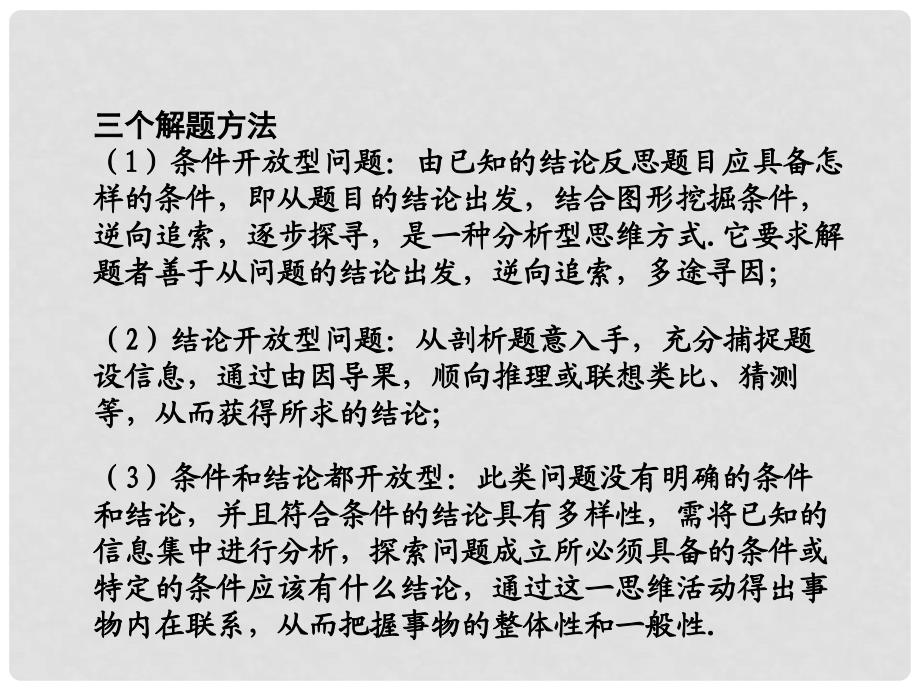 三个解题方法
（1）条件开放型问题：由已知的结论反思题目应具备怎样的条件，即从题目的结论出发，结合图形挖掘条件，逆向追索，逐步探寻，是一种分析型思维方式.它要求解题者善于从问题的结论出发，逆向追索，多途寻因；

（2）结论开放型问题：从剖析题意入手，充分捕捉题设信息，通过由因导果，顺向推理或联想类比、猜测等，从而获得所求的结论；

（3）条件和结论都开放型：此类问题没有明确的条件和结论，并且符合条件的结论具有多样性，需将已知的信息集中进行分析，探索问题成立所必须具备的条件或特定的条件应该有什么结论，通过这一思维活动得出事物内在联系，从而把握事物的整体性和一般性.